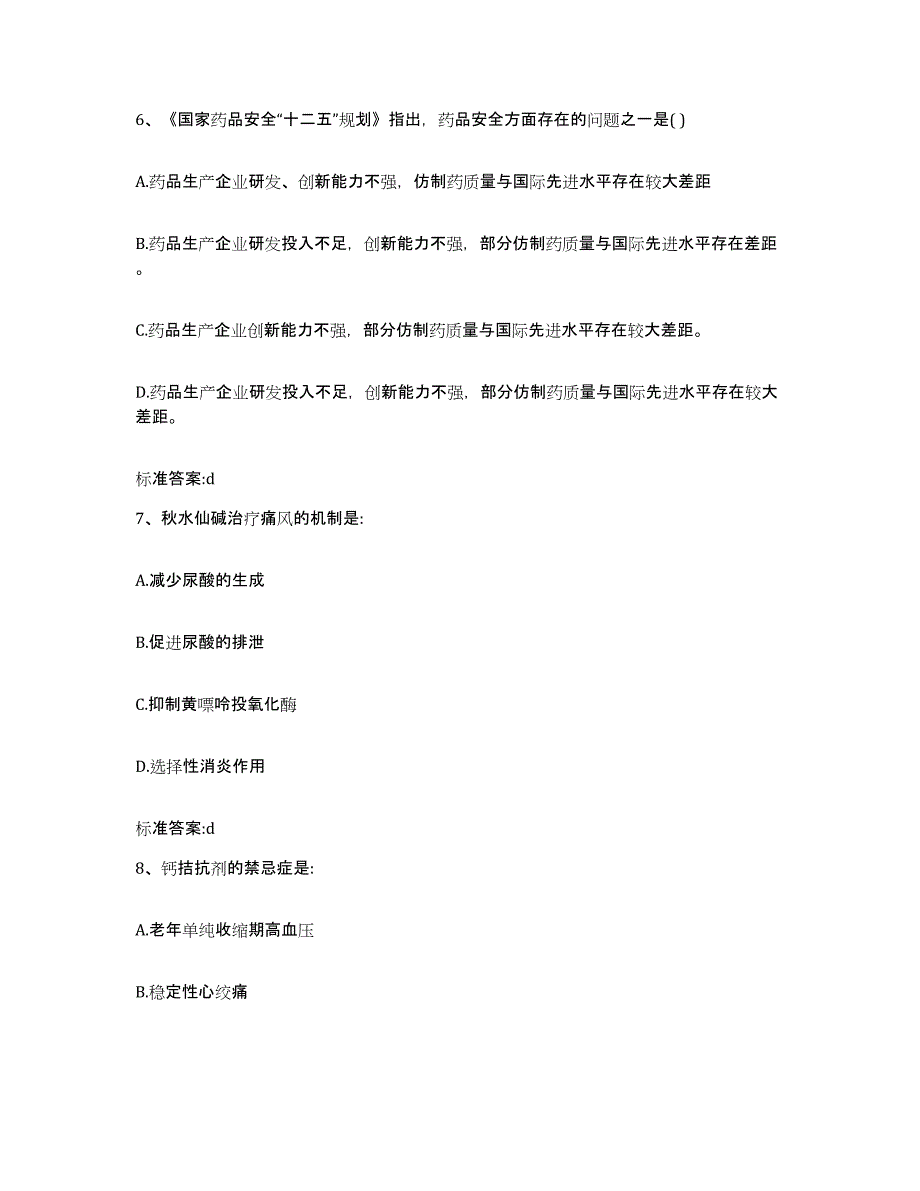 6、《国家药品安全“十二五”规划》指出，药品安全方面存在的问题之一是( )

A.药品生产企业研发、创新能力不强，仿制药质量与国际先进水平存在较大差距

B.药品生产企业研发投入不足，创新能力不强，部分仿制药质量与国际先进水平存在差距。

C.药品生产企业创新能力不强，部分仿制药质量与国际先进水平存在较大差距。

D.药品生产企业研发投入不足，创新能力不强，部分仿制药质量与国际先进水平存在较大差距。

标准答案:d

7、秋水仙碱治疗痛风的机制是:

A.减少尿酸的生成

B.促进尿酸的排泄

C.抑制黄嘌呤投氧化酶

D.选择性消炎作用

标准答案:d

8、钙拮抗剂的禁忌症是:

A.老年单纯收缩期高血压

B.稳定性心绞痛